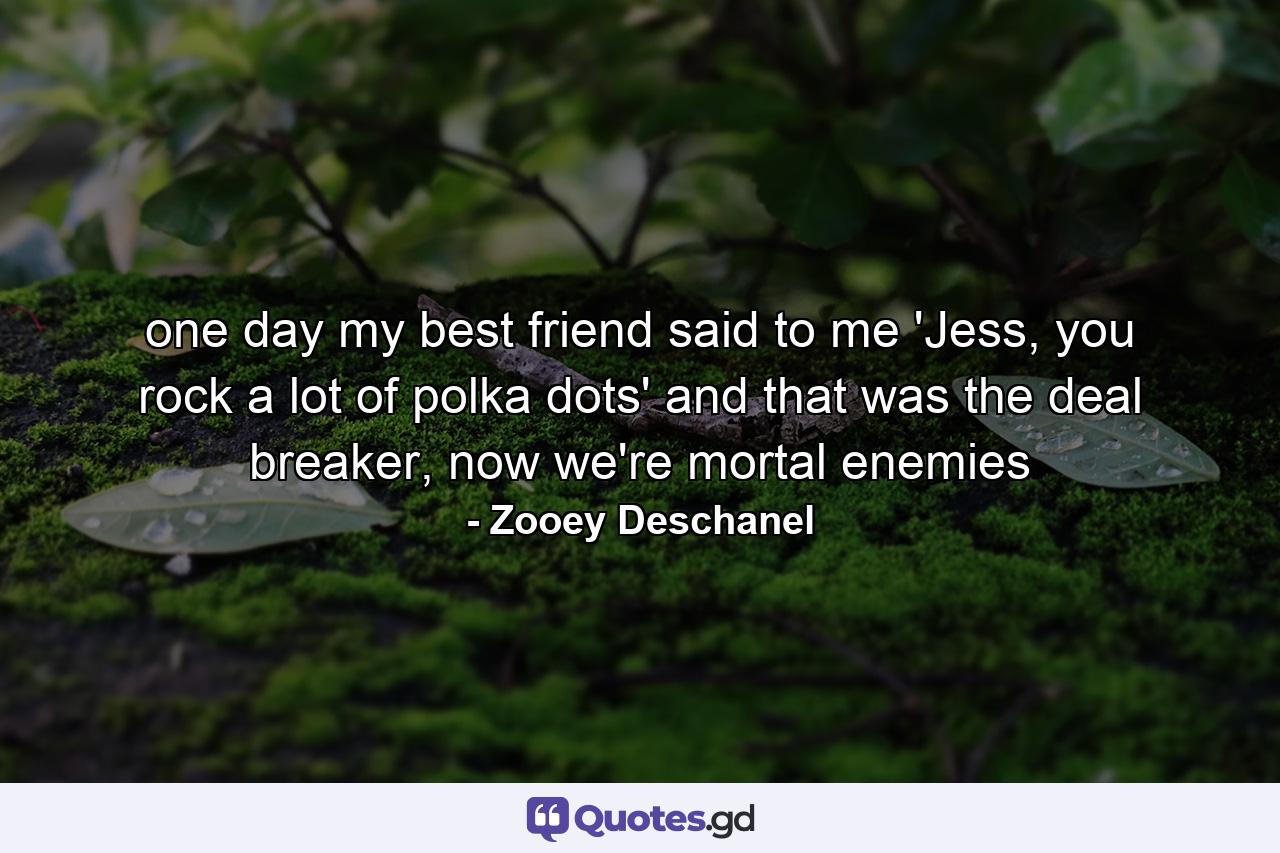 one day my best friend said to me 'Jess, you rock a lot of polka dots' and that was the deal breaker, now we're mortal enemies
- Zooey Deschanel

Quotes.gd